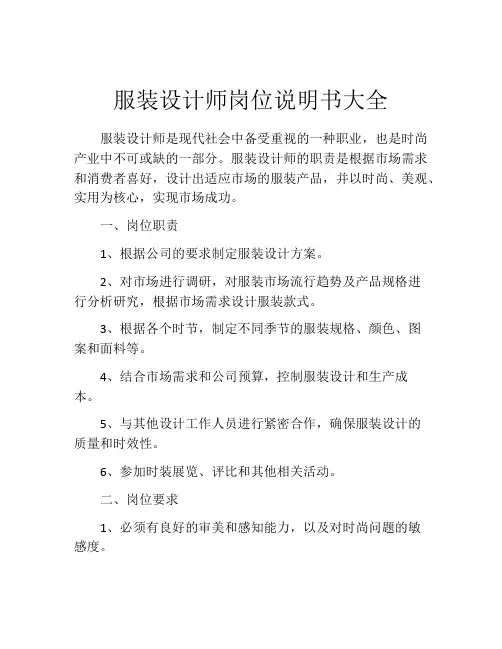 服装设计师岗位说明书大全

服装设计师是现代社会中备受重视的一种职业，也是时尚产业中不可或缺的一部分。服装设计师的职责是根据市场需求和消费者喜好，设计出适应市场的服装产品，并以时尚、美观、实用为核心，实现市场成功。

一、岗位职责

1、根据公司的要求制定服装设计方案。

2、对市场进行调研，对服装市场流行趋势及产品规格进行分析研究，根据市场需求设计服装款式。

3、根据各个时节，制定不同季节的服装规格、颜色、图案和面料等。

4、结合市场需求和公司预算，控制服装设计和生产成本。

5、与其他设计工作人员进行紧密合作，确保服装设计的质量和时效性。

6、参加时装展览、评比和其他相关活动。

二、岗位要求

1、必须有良好的审美和感知能力，以及对时尚问题的敏感度。